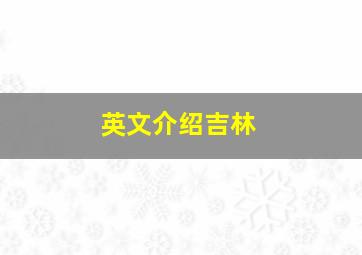 英文介绍吉林